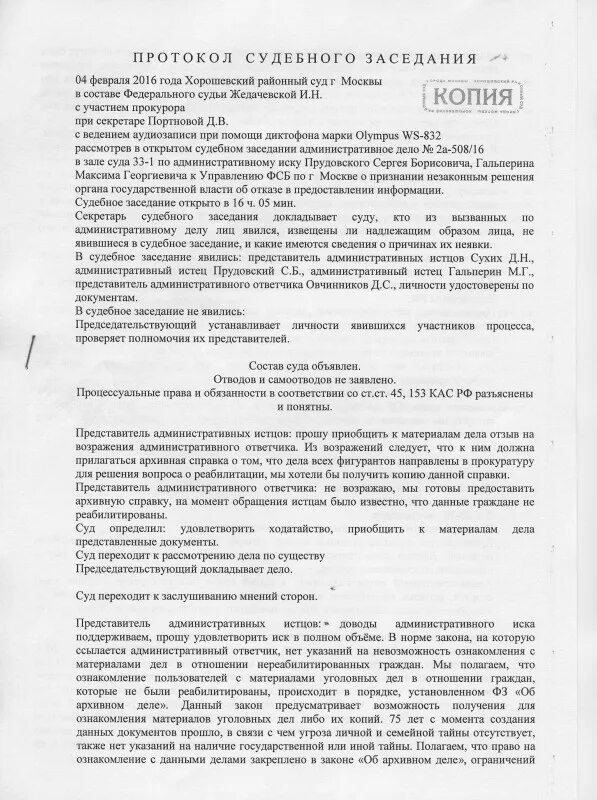 ПРОТОКОЛ СУДЕБНОГО ЗАСЕДАНИЯ

КОПИЯ

04 февраля 2016 года Хорошевский районный суд г Москвы
в составе Федерального судьи Жедачевской И.Н.
с участием прокурора
при секретаре Портновой Д.В.
с ведением аудиозаписи при помощи диктофона марки Olympus WS-832
рассмотрев в открытом судебном заседании административное дело № 2а-508/16
в зале суда 33-1 по административному иску Прудовского Сергея Борисовича, Гальперина Максима Георгиевича к Управлению ФСБ по г Москве о признании незаконным решения органа государственной власти об отказе в предоставлении информации.
Судебное заседание открыто в 16 ч. 05 мин.
Секретарь судебного заседания докладывает суду, кто из вызванных по административному делу лиц явился, извещены ли надлежащим образом лица, не явившиеся в судебное заседание, и какие имеются сведения о причинах их неявки.
В судебное заседание явились: представитель административных истцов Сухих Д.Н., административный истец Прудовский С.Б., административный истец Гальперин М.Г., представитель административного ответчика Овчинников Д.С., личности удостоверены по документам.
В судебное заседание не явились:
Председательствующий устанавливает личности явившихся участников процесса, проверяет полномочия их представителей.

Состав суда объявлен.
Отводов и самоотводов не заявлено.
Процессуальные права и обязанности в соответствии со ст.ст. 45, 153 КАС РФ разъяснены и понятны.

Представитель административных истцов: прошу приобщить к материалам дела отзыв на возражения административного ответчика. Из возражений следует, что к ним должна прилагаться архивная справка о том, что дела всех фигурантов направлены в прокуратуру для решения вопроса о реабилитации, мы хотели бы получить копию данной справки.
Представитель административного ответчика: не возражаю, мы готовы предоставить архивную справку, на момент обращения истцам было известно, что данные граждане не реабилитированы.
Суд определил: удовлетворить ходатайство, приобщить к материалам дела представленные документы.
Суд переходит к рассмотрению дела по существу
Председательствующий докладывает дело.

Суд переходит к заслушиванию мнений сторон.

Представитель административных истцов: доводы административного иска поддерживаем, прошу удовлетворить иск в полном объёме. В норме закона, на которую ссылается административный ответчик, нет указаний на невозможность ознакомления с материалами дел в отношении нереабилитированных граждан. Мы полагаем, что ознакомление пользователей с материалами уголовных дел в отношении граждан, которые не были реабилитированы, происходит в порядке, установленном ФЗ «Об архивном деле». Данный закон предусматривает возможность получения для ознакомления материалов уголовных дел либо их копий. 75 лет с момента создания данных документов прошло, в связи с чем угроза личной и семейной тайны отсутствует, также нет указаний на наличие государственной или иной тайны. Полагаем, что право на ознакомление с данными делами закреплено в законе «Об архивном деле», ограничений